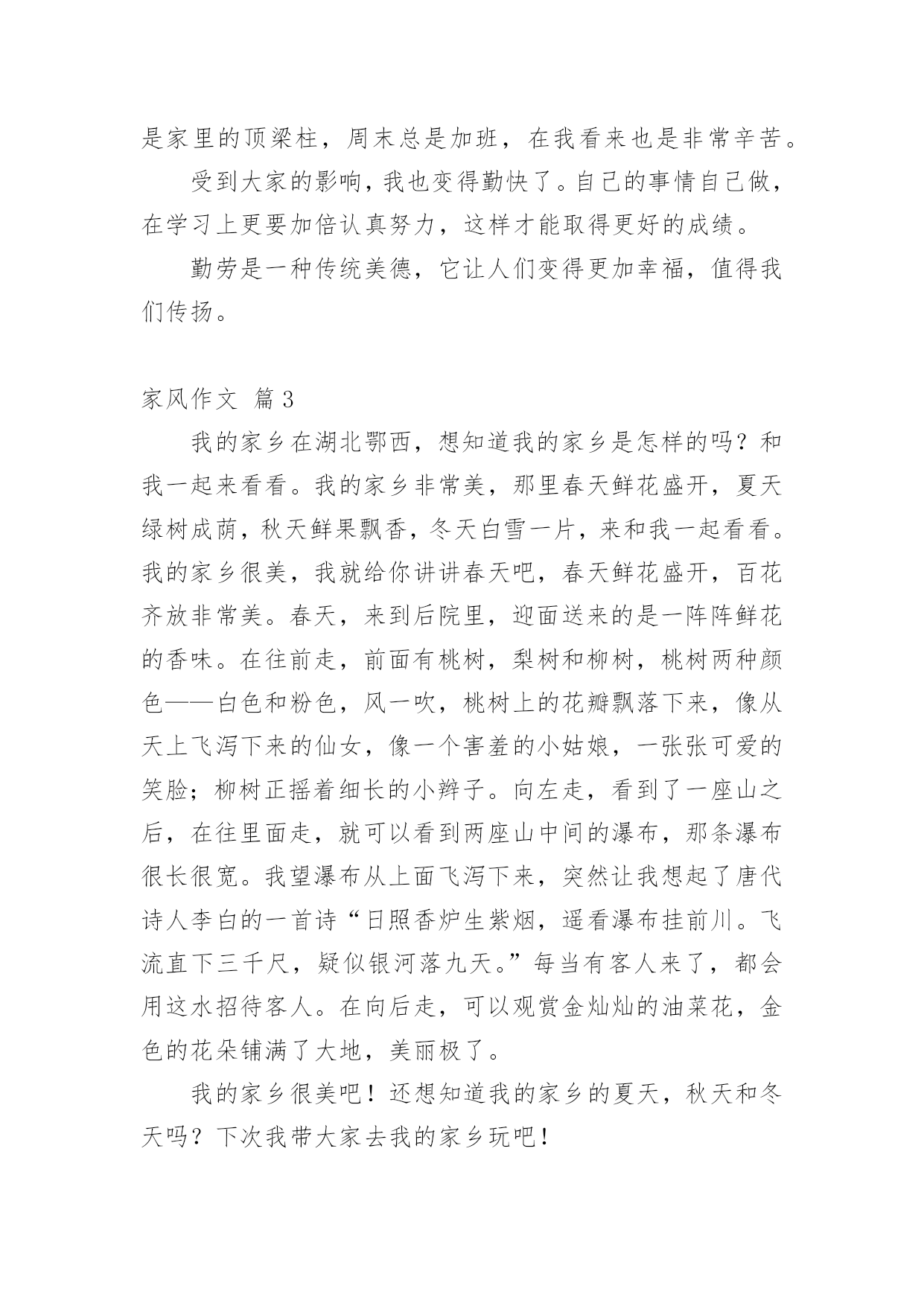 是家里的顶梁柱，周末总是加班，在我看来也是非常辛苦。

受到大家的影响，我也变得勤快了。自己的事情自己做，在学习上更要加倍认真努力，这样才能取得更好的成绩。

勤劳是一种传统美德，它让人们变得更加幸福，值得我们传扬。

家风作文 篇3

我的家乡在湖北鄂西，想知道我的家乡是怎样的吗？和我一起来看看。我的家乡非常美，那里春天鲜花盛开，夏天绿树成荫，秋天鲜果飘香，冬天白雪一片，来和我一起看看。我的家乡很美，我就给你讲讲春天吧，春天鲜花盛开，百花齐放非常美。春天，来到后院里，迎面送来的是一阵阵鲜花的香味。在往前走，前面有桃树，梨树和柳树，桃树两种颜色——白色和粉色，风一吹，桃树上的花瓣飘落下来，像从天上飞泻下来的仙女，像一个害羞的小姑娘，一张张可爱的笑脸；柳树正摇着细长的小辫子。向左走，看到了一座山之后，在往里面走，就可以看到两座山中间的瀑布，那条瀑布很长很宽。我望瀑布从上面飞泻下来，突然让我想起了唐代诗人李白的一首诗“日照香炉生紫烟，遥看瀑布挂前川。飞流直下三千尺，疑似银河落九天。”每当有客人来了，都会用这水招待客人。在向后走，可以观赏金灿灿的油菜花，金色的花朵铺满了大地，美丽极了。

我的家乡很美吧！还想知道我的家乡的夏天，秋天和冬天吗？下次我带大家去我的家乡玩吧！